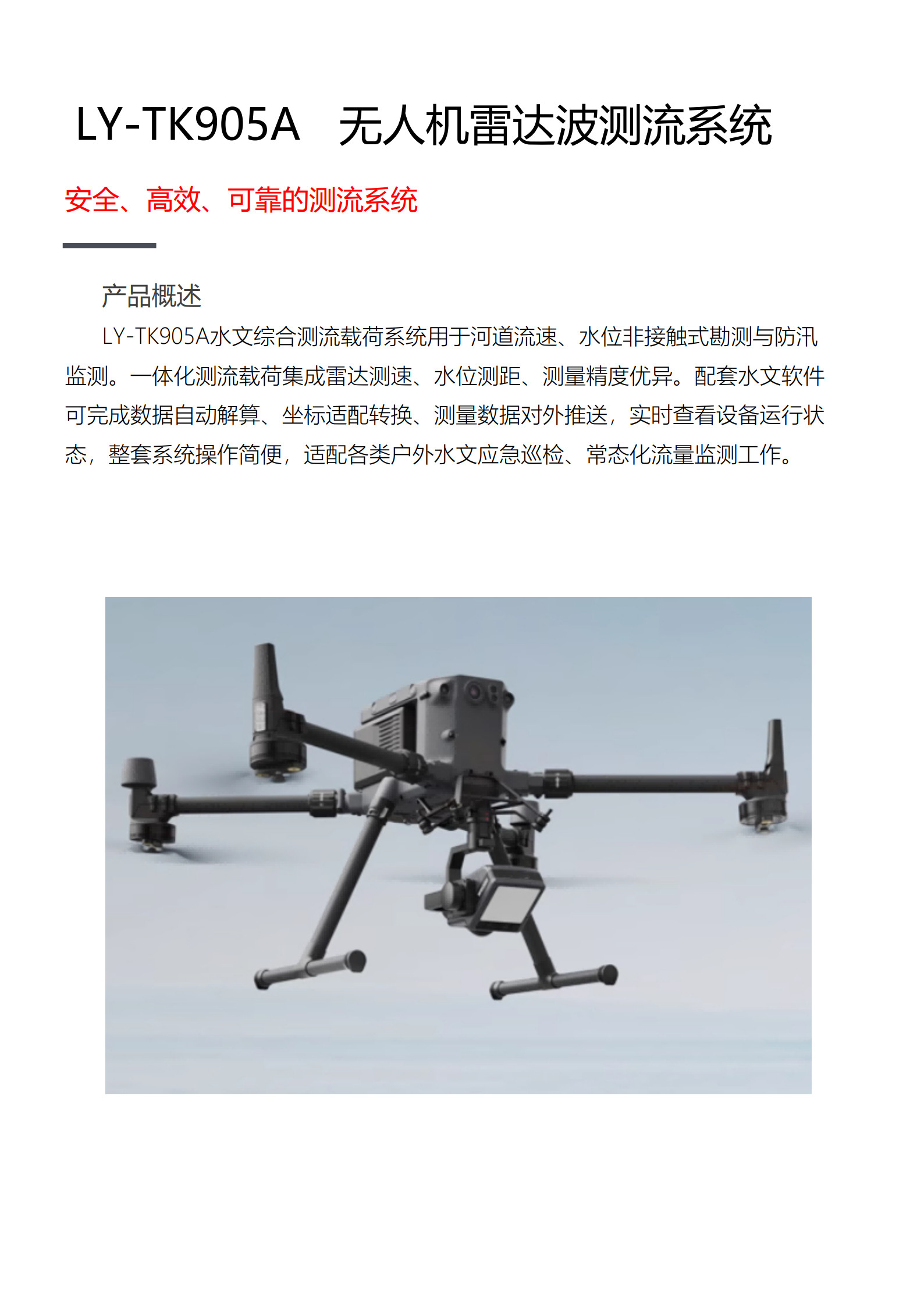 LY-TK905A 无人机雷达波测流系统

安全、高效、可靠的测流系统

产品概述

LY-TK905A水文综合测流载荷系统用于河道流速、水位非接触式勘测与防汛监测。一体化测流载荷集成雷达测速、水位测距、测量精度优异。配套水文软件可完成数据自动解算、坐标适配转换、测量数据对外推送，实时查看设备运行状态，整套系统操作简便，适配各类户外水文应急巡检、常态化流量监测工作。